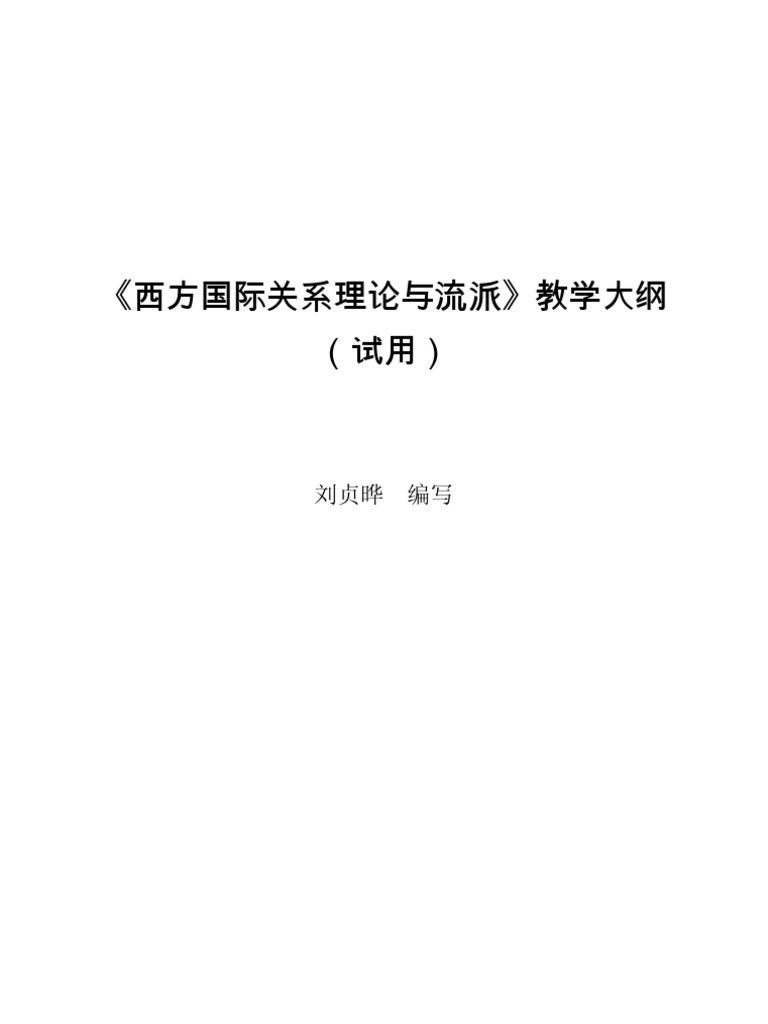 《西方国际关系理论与流派》教学大纲
（试用）

刘贞晔　编写